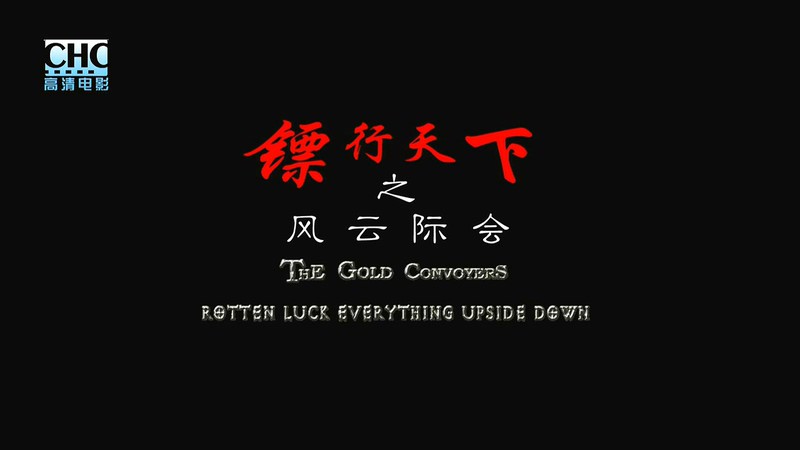 CHC
高清电影

镖行天下
之
风云际会

THE GOLD CONVOYERS

ROTTEN LUCK EVERYTHING UPSIDE DOWN